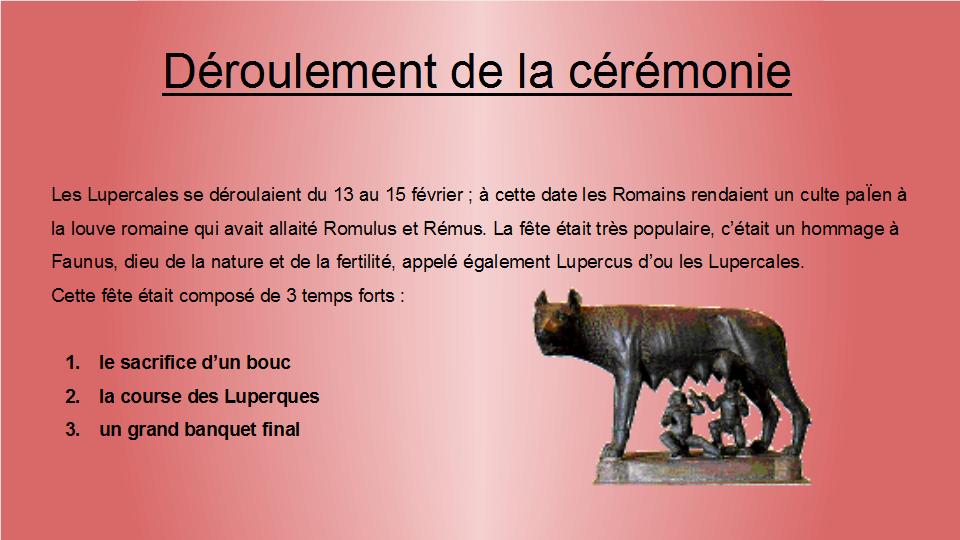 Déroulement de la cérémonie

Les Lupercales se déroulaient du 13 au 15 février ; à cette date les Romains rendaient un culte paÏen à la louve romaine qui avait allaité Romulus et Rémus. La fête était très populaire, c'était un hommage à Faunus, dieu de la nature et de la fertilité, appelé également Lupercus d'ou les Lupercales.
Cette fête était composé de 3 temps forts :

1. le sacrifice d'un bouc
2. la course des Luperques
3. un grand banquet final